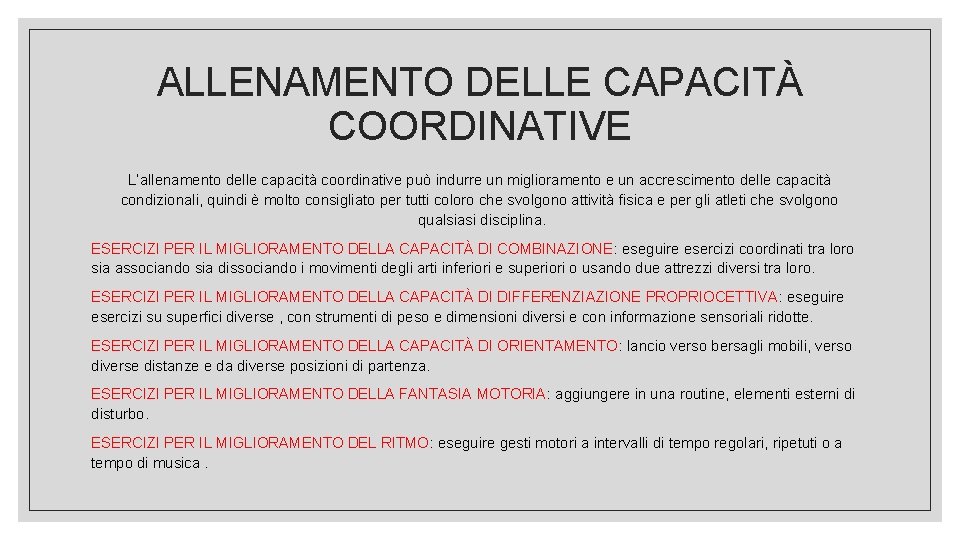 ALLENAMENTO DELLE CAPACITÀ COORDINATIVE

L'allenamento delle capacità coordinative può indurre un miglioramento e un accrescimento delle capacità condizionali, quindi è molto consigliato per tutti coloro che svolgono attività fisica e per gli atleti che svolgono qualsiasi disciplina.

ESERCIZI PER IL MIGLIORAMENTO DELLA CAPACITÀ DI COMBINAZIONE: eseguire esercizi coordinati tra loro sia associando sia dissociando i movimenti degli arti inferiori e superiori o usando due attrezzi diversi tra loro.

ESERCIZI PER IL MIGLIORAMENTO DELLA CAPACITÀ DI DIFFERENZIAZIONE PROPRIOCETTIVA: eseguire esercizi su superfici diverse , con strumenti di peso e dimensioni diversi e con informazione sensoriali ridotte.

ESERCIZI PER IL MIGLIORAMENTO DELLA CAPACITÀ DI ORIENTAMENTO: lancio verso bersagli mobili, verso diverse distanze e da diverse posizioni di partenza.

ESERCIZI PER IL MIGLIORAMENTO DELLA FANTASIA MOTORIA: aggiungere in una routine, elementi esterni di disturbo.

ESERCIZI PER IL MIGLIORAMENTO DEL RITMO: eseguire gesti motori a intervalli di tempo regolari, ripetuti o a tempo di musica .